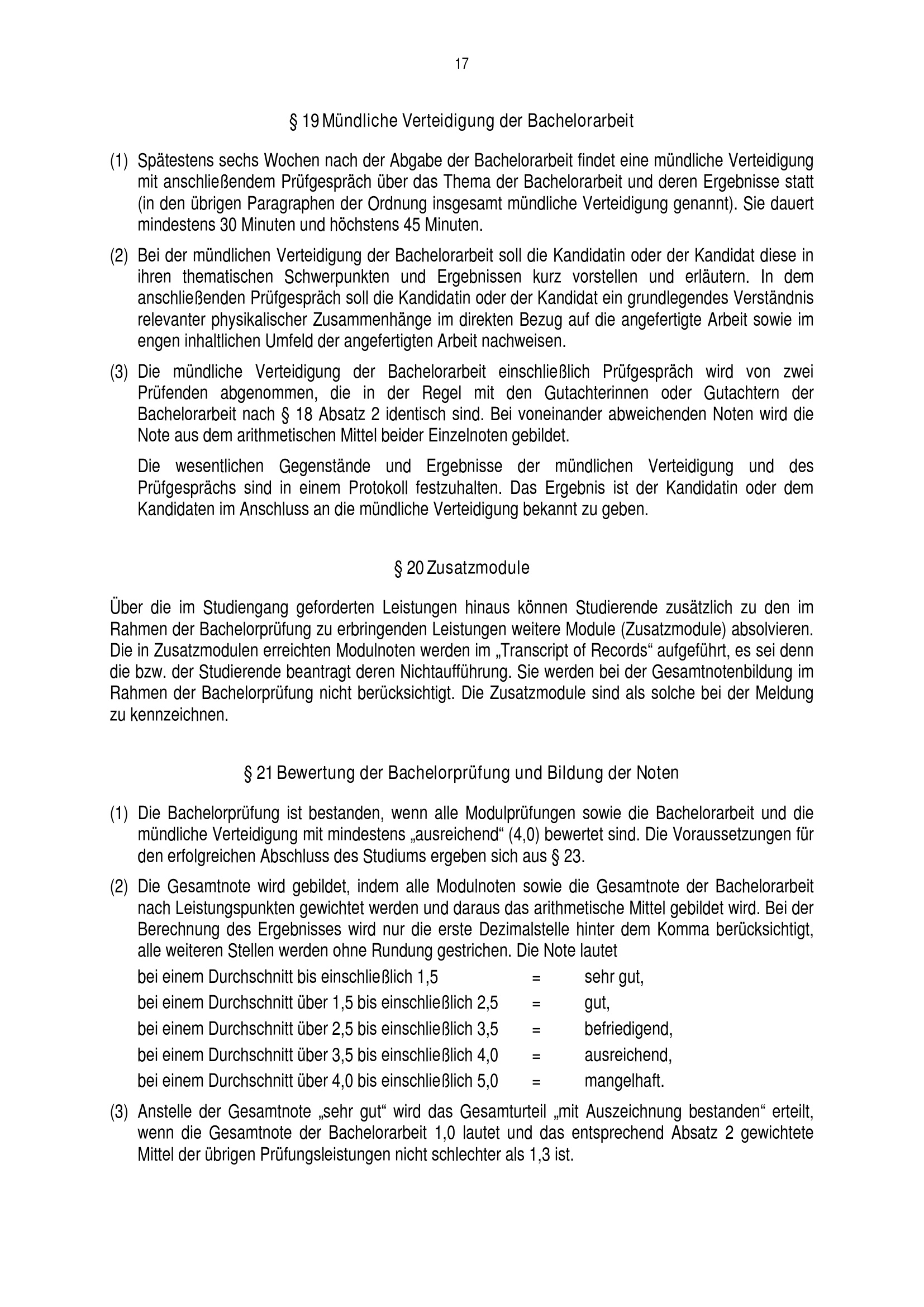 17

§ 19 Mündliche Verteidigung der Bachelorarbeit

(1) Spätestens sechs Wochen nach der Abgabe der Bachelorarbeit findet eine mündliche Verteidigung mit anschließendem Prüfgespräch über das Thema der Bachelorarbeit und deren Ergebnisse statt (in den übrigen Paragraphen der Ordnung insgesamt mündliche Verteidigung genannt). Sie dauert mindestens 30 Minuten und höchstens 45 Minuten.

(2) Bei der mündlichen Verteidigung der Bachelorarbeit soll die Kandidatin oder der Kandidat diese in ihren thematischen Schwerpunkten und Ergebnissen kurz vorstellen und erläutern. In dem anschließenden Prüfgespräch soll die Kandidatin oder der Kandidat ein grundlegendes Verständnis relevanter physikalischer Zusammenhänge im direkten Bezug auf die angefertigte Arbeit sowie im engen inhaltlichen Umfeld der angefertigten Arbeit nachweisen.

(3) Die mündliche Verteidigung der Bachelorarbeit einschließlich Prüfgespräch wird von zwei Prüfenden abgenommen, die in der Regel mit den Gutachterinnen oder Gutachtern der Bachelorarbeit nach § 18 Absatz 2 identisch sind. Bei voneinander abweichenden Noten wird die Note aus dem arithmetischen Mittel beider Einzelnoten gebildet.

Die wesentlichen Gegenstände und Ergebnisse der mündlichen Verteidigung und des Prüfgesprächs sind in einem Protokoll festzuhalten. Das Ergebnis ist der Kandidatin oder dem Kandidaten im Anschluss an die mündliche Verteidigung bekannt zu geben.

§ 20 Zusatzmodule

Über die im Studiengang geforderten Leistungen hinaus können Studierende zusätzlich zu den im Rahmen der Bachelorprüfung zu erbringenden Leistungen weitere Module (Zusatzmodule) absolvieren. Die in Zusatzmodulen erreichten Modulnoten werden im „Transcript of Records“ aufgeführt, es sei denn die bzw. der Studierende beantragt deren Nichtaufführung. Sie werden bei der Gesamtnotenbildung im Rahmen der Bachelorprüfung nicht berücksichtigt. Die Zusatzmodule sind als solche bei der Meldung zu kennzeichnen.

§ 21 Bewertung der Bachelorprüfung und Bildung der Noten

(1) Die Bachelorprüfung ist bestanden, wenn alle Modulprüfungen sowie die Bachelorarbeit und die mündliche Verteidigung mit mindestens „ausreichend“ (4,0) bewertet sind. Die Voraussetzungen für den erfolgreichen Abschluss des Studiums ergeben sich aus § 23.

(2) Die Gesamtnote wird gebildet, indem alle Modulnoten sowie die Gesamtnote der Bachelorarbeit nach Leistungspunkten gewichtet werden und daraus das arithmetische Mittel gebildet wird. Bei der Berechnung des Ergebnisses wird nur die erste Dezimalstelle hinter dem Komma berücksichtigt, alle weiteren Stellen werden ohne Rundung gestrichen. Die Note lautet

bei einem Durchschnitt bis einschließlich 1,5 = sehr gut,
bei einem Durchschnitt über 1,5 bis einschließlich 2,5 = gut,
bei einem Durchschnitt über 2,5 bis einschließlich 3,5 = befriedigend,
bei einem Durchschnitt über 3,5 bis einschließlich 4,0 = ausreichend,
bei einem Durchschnitt über 4,0 bis einschließlich 5,0 = mangelhaft.

(3) Anstelle der Gesamtnote „sehr gut“ wird das Gesamturteil „mit Auszeichnung bestanden“ erteilt, wenn die Gesamtnote der Bachelorarbeit 1,0 lautet und das entsprechend Absatz 2 gewichtete Mittel der übrigen Prüfungsleistungen nicht schlechter als 1,3 ist.